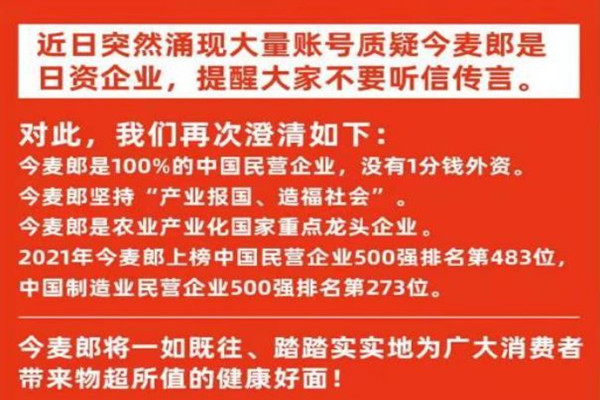 近日突然涌现大量账号质疑今麦郎是日资企业，提醒大家不要听信传言。

对此，我们再次澄清如下：
今麦郎是100%的中国民营企业，没有1分钱外资。
今麦郎坚持“产业报国、造福社会”。
今麦郎是农业产业化国家重点龙头企业。
2021年今麦郎上榜中国民营企业500强排名第483位，中国制造业民营企业500强排名第273位。

今麦郎将一如既往、踏踏实实地为广大消费者带来物超所值的健康好面！